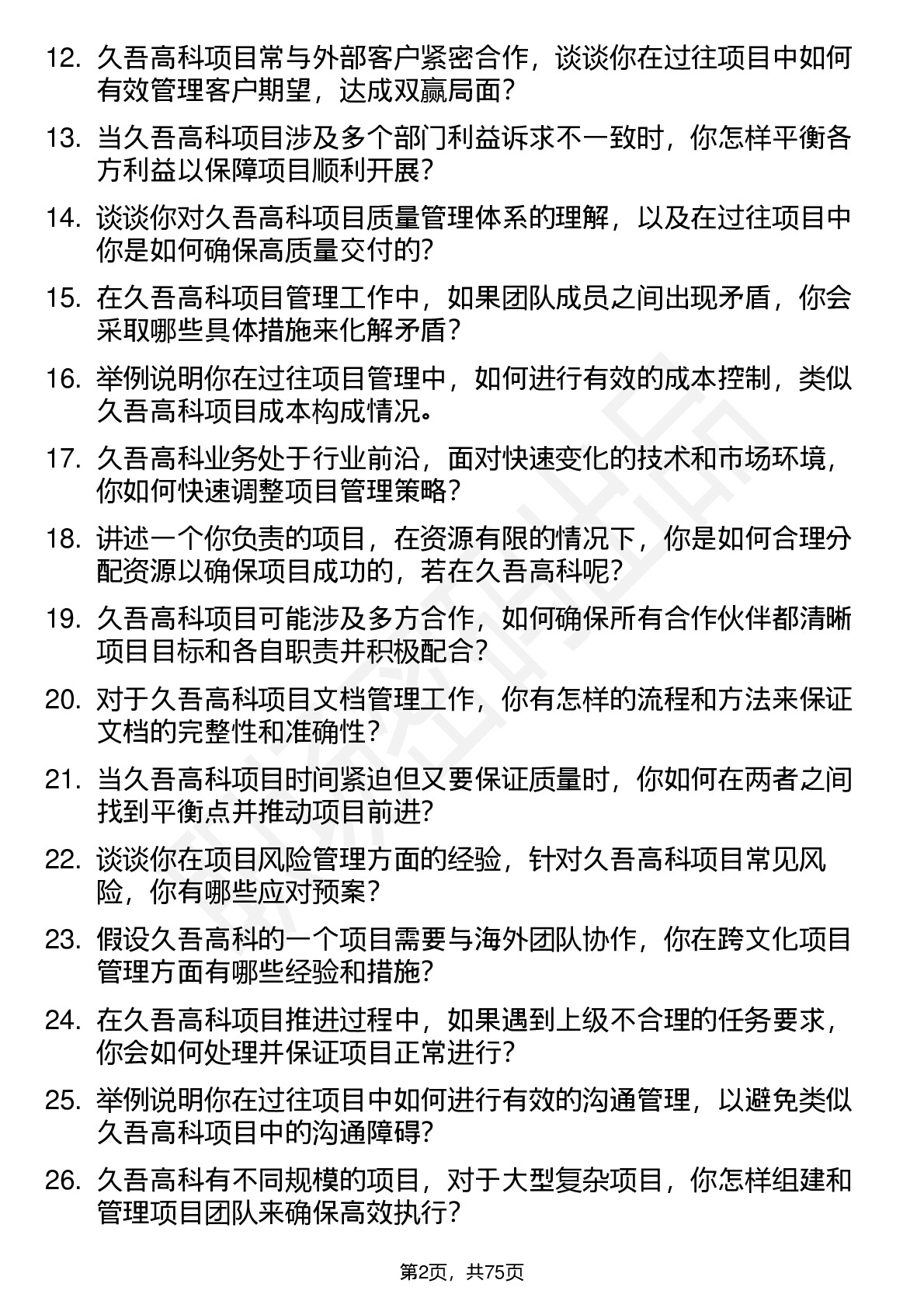 12. 久吾高科项目常与外部客户紧密合作，谈谈你在过往项目中如何有效管理客户期望，达成双赢局面？

13. 当久吾高科项目涉及多个部门利益诉求不一致时，你怎样平衡各方利益以保障项目顺利开展？

14. 谈谈你对久吾高科项目质量管理体系的理解，以及在过往项目中你是如何确保高质量交付的？

15. 在久吾高科项目管理工作中，如果团队成员之间出现矛盾，你会采取哪些具体措施来化解矛盾？

16. 举例说明你在过往项目管理中，如何进行有效的成本控制，类似久吾高科项目成本构成情况。

17. 久吾高科业务处于行业前沿，面对快速变化的技术和市场环境，你如何快速调整项目管理策略？

18. 讲述一个你负责的项目，在资源有限的情况下，你是如何合理分配资源以确保项目成功的，若在久吾高科呢？

19. 久吾高科项目可能涉及多方合作，如何确保所有合作伙伴都清晰项目目标和各自职责并积极配合？

20. 对于久吾高科项目文档管理工作，你有怎样的流程和方法来保证文档的完整性和准确性？

21. 当久吾高科项目时间紧迫但又要保证质量时，你如何在两者之间找到平衡点并推动项目前进？

22. 谈谈你在项目风险管理方面的经验，针对久吾高科项目常见风险，你有哪些应对预案？

23. 假设久吾高科的一个项目需要与海外团队协作，你在跨文化项目管理方面有哪些经验和措施？

24. 在久吾高科项目推进过程中，如果遇到上级不合理的任务要求，你会如何处理并保证项目正常进行？

25. 举例说明你在过往项目中如何进行有效的沟通管理，以避免类似久吾高科项目中的沟通障碍？

26. 久吾高科有不同规模的项目，对于大型复杂项目，你怎样组建和管理项目团队来确保高效执行？

第2页，共75页